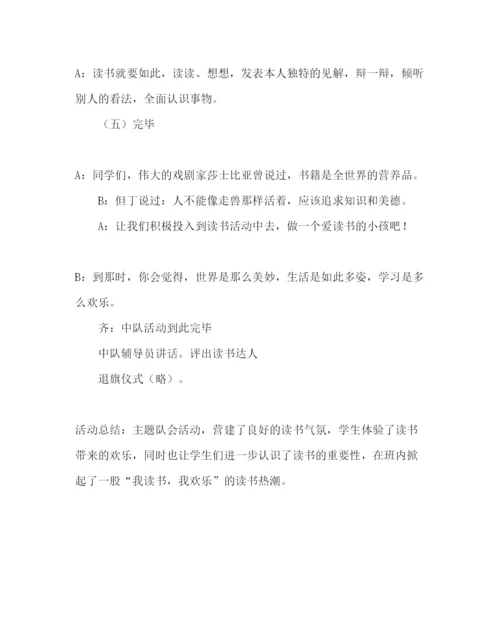 A：读书就要如此，读读、想想，发表本人独特的见解，辩一辩，倾听别人的看法，全面认识事物。

（五）完毕

A：同学们，伟大的戏剧家莎士比亚曾说过，书籍是全世界的营养品。

B：但丁说过：人不能像走兽那样活着，应该追求知识和美德。

A：让我们积极投入到读书活动中去，做一个爱读书的小孩吧！

B：到那时，你会觉得，世界是那么美妙，生活是如此多姿，学习是多么欢乐。

齐：中队活动到此完毕

中队辅导员讲话。评出读书达人

退旗仪式（略）。

活动总结：主题队会活动，营建了良好的读书气氛，学生体验了读书带来的欢乐，同时也让学生们进一步认识了读书的重要性，在班内掀起了一股“我读书，我欢乐”的读书热潮。